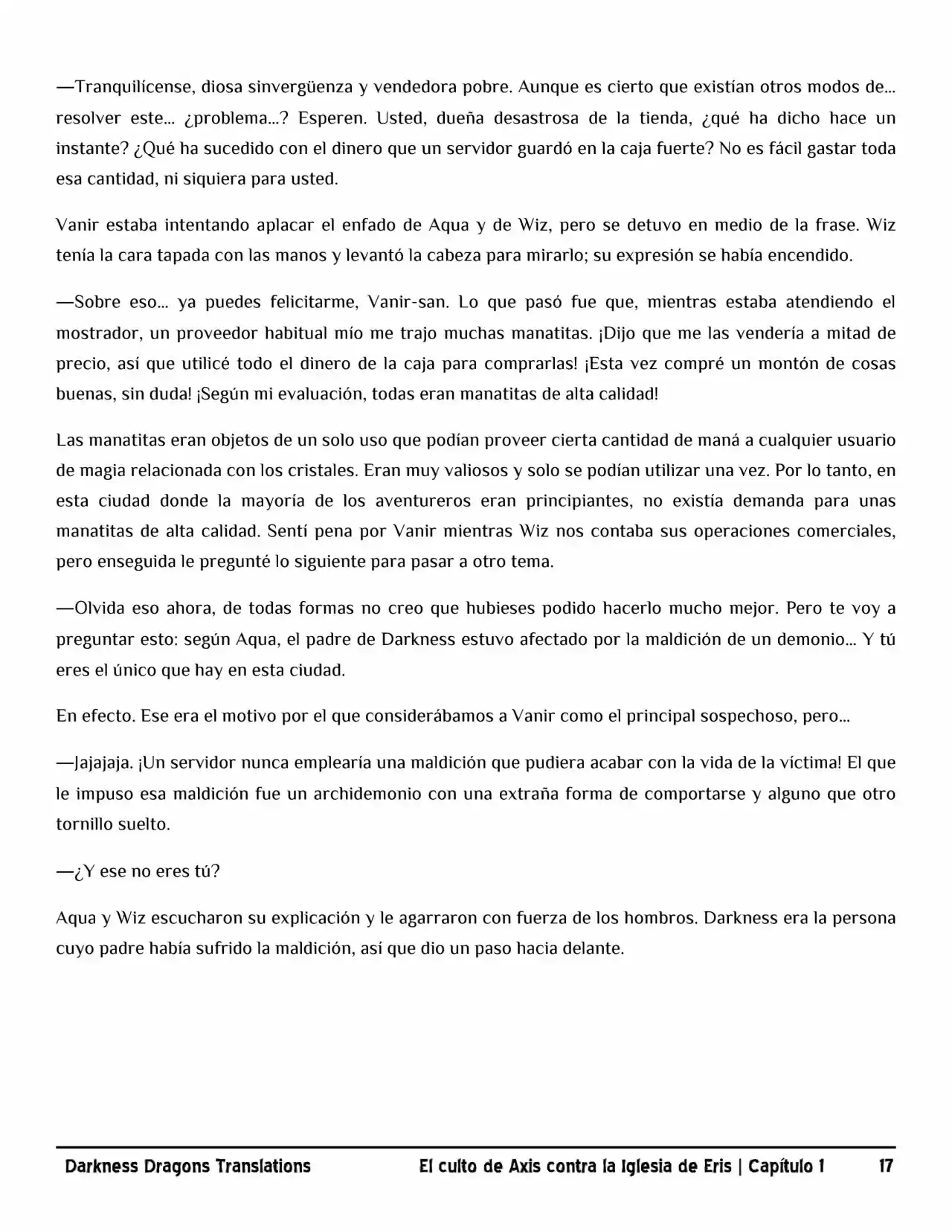 —Tranquilícense, diosa sinvergüenza y vendedora pobre. Aunque es cierto que existían otros modos de... resolver este... ¿problema...? Esperen. Usted, dueña desastrosa de la tienda, ¿qué ha dicho hace un instante? ¿Qué ha sucedido con el dinero que un servidor guardó en la caja fuerte? No es fácil gastar toda esa cantidad, ni siquiera para usted.

Vanir estaba intentando aplacar el enfado de Aqua y de Wiz, pero se detuvo en medio de la frase. Wiz tenía la cara tapada con las manos y levantó la cabeza para mirarlo; su expresión se había encendido.

—Sobre eso... ya puedes felicitarme, Vanir-san. Lo que pasó fue que, mientras estaba atendiendo el mostrador, un proveedor habitual mío me trajo muchas manatitas. ¡Dijo que me las vendería a mitad de precio, así que utilicé todo el dinero de la caja para comprarlas! ¡Esta vez compré un montón de cosas buenas, sin duda! ¡Según mi evaluación, todas eran manatitas de alta calidad!

Las manatitas eran objetos de un solo uso que podían proveer cierta cantidad de maná a cualquier usuario de magia relacionada con los cristales. Eran muy valiosos y solo se podían utilizar una vez. Por lo tanto, en esta ciudad donde la mayoría de los aventureros eran principiantes, no existía demanda para unas manatitas de alta calidad. Sentí pena por Vanir mientras Wiz nos contaba sus operaciones comerciales, pero enseguida le pregunté lo siguiente para pasar a otro tema.

—Olvida eso ahora, de todas formas no creo que hubieses podido hacerlo mucho mejor. Pero te voy a preguntar esto: según Aqua, el padre de Darkness estuvo afectado por la maldición de un demonio... Y tú eres el único que hay en esta ciudad.

En efecto. Ese era el motivo por el que considerábamos a Vanir como el principal sospechoso, pero...

—Jajajaja. ¡Un servidor nunca emplearía una maldición que pudiera acabar con la vida de la víctima! El que le impuso esa maldición fue un archidemonio con una extraña forma de comportarse y alguno que otro tornillo suelto.

—¿Y ese no eres tú?

Aqua y Wiz escucharon su explicación y le agarraron con fuerza de los hombros. Darkness era la persona cuyo padre había sufrido la maldición, así que dio un paso hacia delante.

Darkness Dragons Translations El culto de Axis contra la Iglesia de Eris | Capítulo 1 17